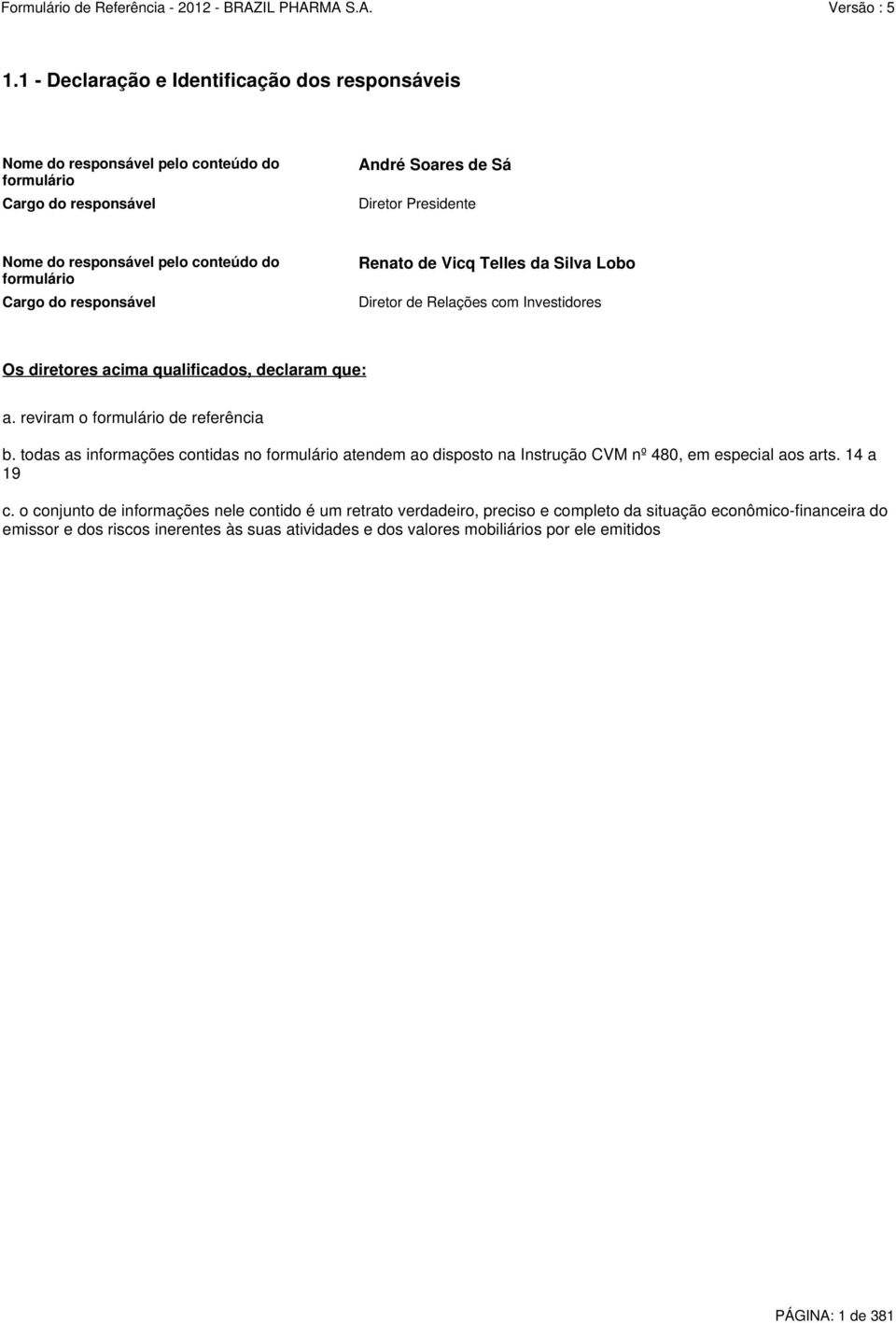 Formulário de Referência - 2012 - BRAZIL PHARMA S.A. Versão : 5

1.1 - Declaração e Identificação dos responsáveis

Nome do responsável pelo conteúdo do formulário
André Soares de Sá

Cargo do responsável
Diretor Presidente

Nome do responsável pelo conteúdo do formulário
Renato de Vicq Telles da Silva Lobo

Cargo do responsável
Diretor de Relações com Investidores

Os diretores acima qualificados, declaram que:

a. reviram o formulário de referência

b. todas as informações contidas no formulário atendem ao disposto na Instrução CVM nº 480, em especial aos arts. 14 a 19

c. o conjunto de informações nele contido é um retrato verdadeiro, preciso e completo da situação econômico-financeira do emissor e dos riscos inerentes às suas atividades e dos valores mobiliários por ele emitidos

PÁGINA: 1 de 381